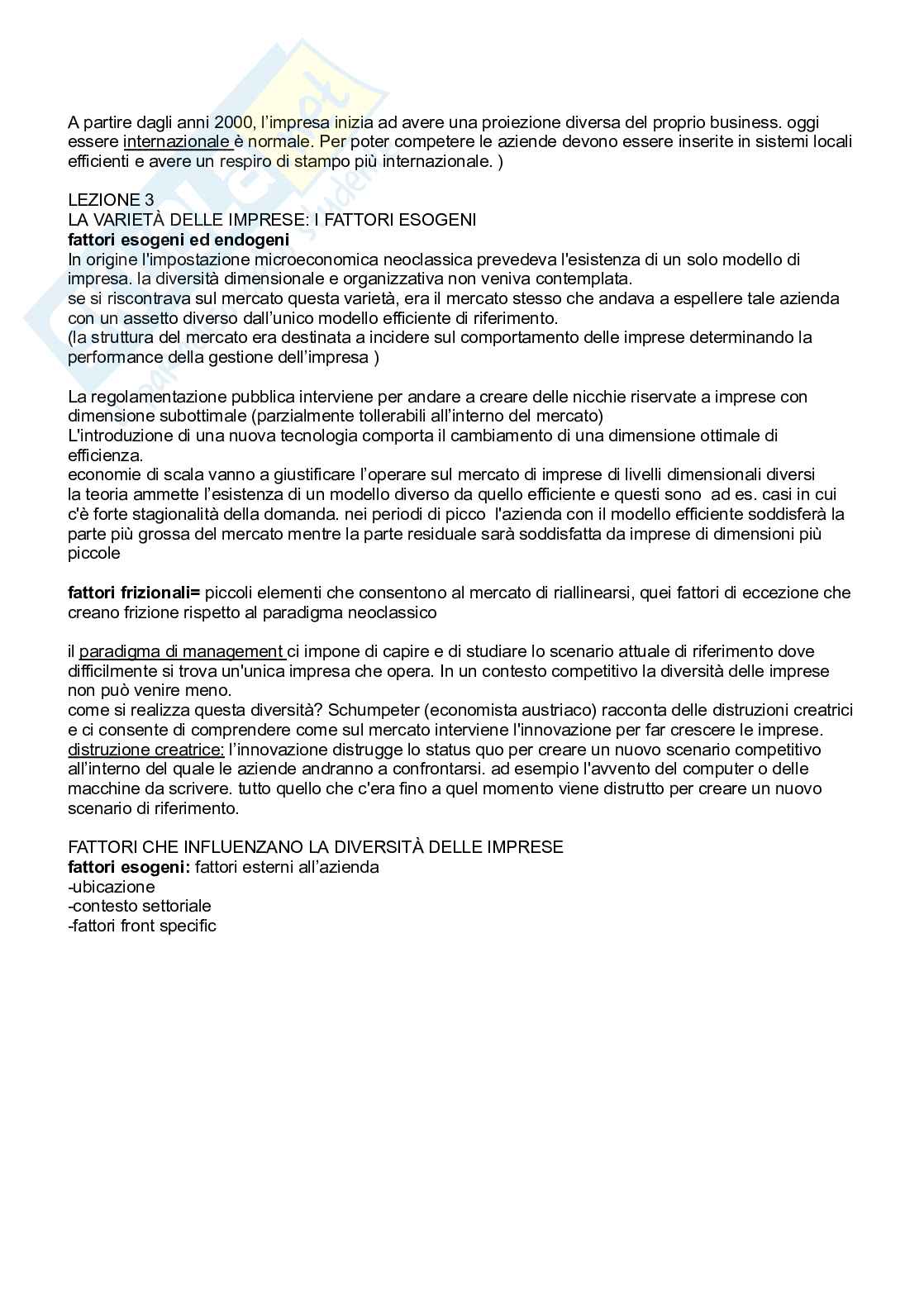 A partire dagli anni 2000, l'impresa inizia ad avere una proiezione diversa del proprio business. oggi essere internazionale è normale. Per poter competere le aziende devono essere inserite in sistemi locali efficienti e avere un respiro di stampo più internazionale. )

LEZIONE 3
LA VARIETÀ DELLE IMPRESE: I FATTORI ESOGENI
fattori esogeni ed endogeni
In origine l'impostazione microeconomica neoclassica prevedeva l'esistenza di un solo modello di impresa. la diversità dimensionale e organizzativa non veniva contemplata.
se si riscontrava sul mercato questa varietà, era il mercato stesso che andava a espellere tale azienda con un assetto diverso dall'unico modello efficiente di riferimento.
(la struttura del mercato era destinata a incidere sul comportamento delle imprese determinando la performance della gestione dell'impresa )

La regolamentazione pubblica interviene per andare a creare delle nicchie riservate a imprese con dimensione subottimale (parzialmente tollerabili all'interno del mercato)
L'introduzione di una nuova tecnologia comporta il cambiamento di una dimensione ottimale di efficienza.
economie di scala vanno a giustificare l'operare sul mercato di imprese di livelli dimensionali diversi
la teoria ammette l'esistenza di un modello diverso da quello efficiente e questi sono ad es. casi in cui c'è forte stagionalità della domanda. nei periodi di picco l'azienda con il modello efficiente soddisferà la parte più grossa del mercato mentre la parte residuale sarà soddisfatta da imprese di dimensioni più piccole

fattori frizionali= piccoli elementi che consentono al mercato di riallinearsi, quei fattori di eccezione che creano frizione rispetto al paradigma neoclassico

il paradigma di management ci impone di capire e di studiare lo scenario attuale di riferimento dove difficilmente si trova un'unica impresa che opera. In un contesto competitivo la diversità delle imprese non può venire meno.
come si realizza questa diversità? Schumpeter (economista austriaco) racconta delle distruzioni creatrici e ci consente di comprendere come sul mercato interviene l'innovazione per far crescere le imprese.
distruzione creatrice: l'innovazione distrugge lo status quo per creare un nuovo scenario competitivo all'interno del quale le aziende andranno a confrontarsi. ad esempio l'avvento del computer o delle macchine da scrivere. tutto quello che c'era fino a quel momento viene distrutto per creare un nuovo scenario di riferimento.

FATTORI CHE INFLUENZANO LA DIVERSITÀ DELLE IMPRESE
fattori esogeni: fattori esterni all'azienda
-ubicazione
-contesto settoriale
-fattori front specific